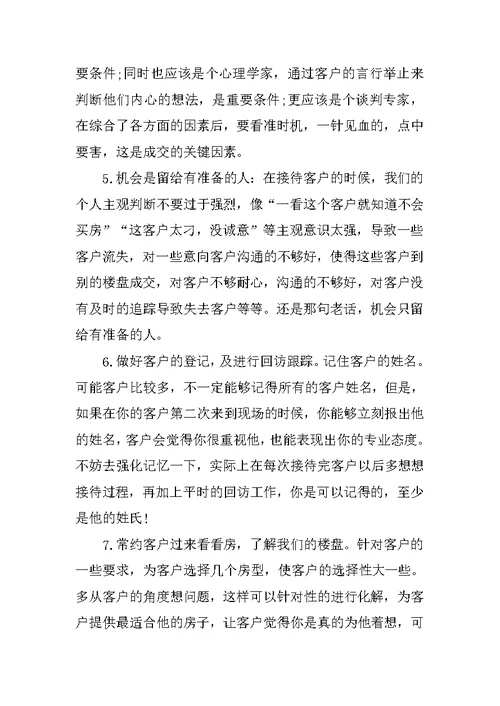 要条件;同时也应该是个心理学家，通过客户的言行举止来判断他们内心的想法，是重要条件;更应该是个谈判专家，在综合了各方面的因素后，要看准时机，一针见血的，点中要害，这是成交的关键因素。

5.机会是留给有准备的人：在接待客户的时候，我们的个人主观判断不要过于强烈，像“一看这个客户就知道不会买房”“这客户太刁，没诚意”等主观意识太强，导致一些客户流失，对一些意向客户沟通的不够好，使得这些客户到别的楼盘成交，对客户不够耐心，沟通的不够好，对客户没有及时的追踪导致失去客户等等。还是那句老话，机会只留给有准备的人。

6.做好客户的登记，及进行回访跟踪。记住客户的姓名。可能客户比较多，不一定能够记得所有的客户姓名，但是，如果在你的客户第二次来到现场的时候，你能够立刻报出他的姓名，客户会觉得你很重视他，也能表现出你的专业态度。不妨去强化记忆一下，实际上在每次接待完客户以后多想想接待过程，再加上平时的回访工作，你是可以记得的，至少是他的姓氏!

7.常约客户过来看看房，了解我们的楼盘。针对客户的一些要求，为客户选择几个房型，使客户的选择性大一些。多从客户的角度想问题，这样可以针对性的进行化解，为客户提供最适合他的房子，让客户觉得你是真的为他着想，可